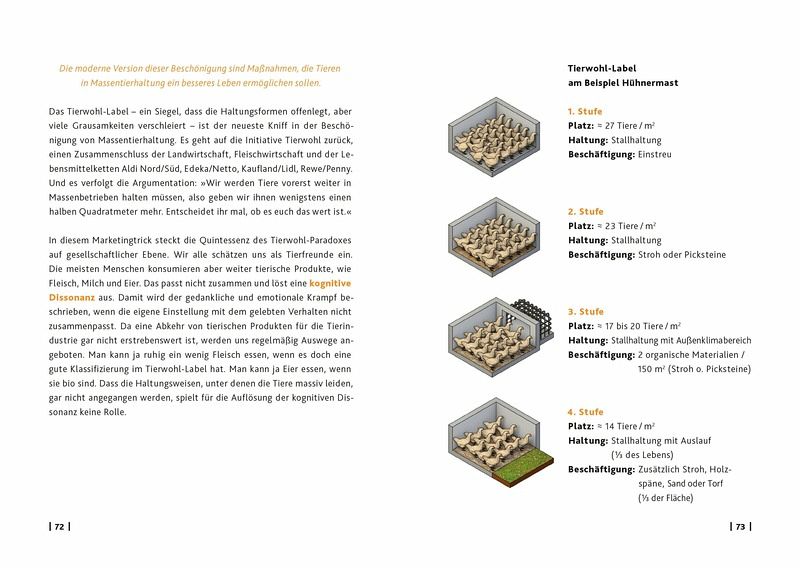 Die moderne Version dieser Beschönigung sind Maßnahmen, die Tieren in Massentierhaltung ein besseres Leben ermöglichen sollen.

Das Tierwohl-Label – ein Siegel, dass die Haltungsformen offenlegt, aber viele Grausamkeiten verschleiert – ist der neueste Kniff in der Beschönigung von Massentierhaltung. Es geht auf die Initiative Tierwohl zurück, einen Zusammenschluss der Landwirtschaft, Fleischwirtschaft und der Lebensmittelketten Aldi Nord/Süd, Edeka/Netto, Kaufland/Lidl, Rewe/Penny. Und es verfolgt die Argumentation: »Wir werden Tiere vorerst weiter in Massenbetrieben halten müssen, also geben wir ihnen wenigstens einen halben Quadratmeter mehr. Entscheidet ihr mal, ob es euch das wert ist.«

In diesem Marketingtrick steckt die Quintessenz des Tierwohl-Paradoxes auf gesellschaftlicher Ebene. Wir alle schätzen uns als Tierfreunde ein. Die meisten Menschen konsumieren aber weiter tierische Produkte, wie Fleisch, Milch und Eier. Das passt nicht zusammen und löst eine kognitive Dissonanz aus. Damit wird der gedankliche und emotionale Krampf beschrieben, wenn die eigene Einstellung mit dem gelebten Verhalten nicht zusammenpasst. Da eine Abkehr von tierischen Produkten für die Tierindustrie gar nicht erstrebenswert ist, werden uns regelmäßig Auswege angeboten. Man kann ja ruhig ein wenig Fleisch essen, wenn es doch eine gute Klassifizierung im Tierwohl-Label hat. Man kann ja Eier essen, wenn sie bio sind. Dass die Haltungsweisen, unter denen die Tiere massiv leiden, gar nicht angegangen werden, spielt für die Auflösung der kognitiven Dissonanz keine Rolle.

| 72 |

Tierwohl-Label
am Beispiel Hühnermast

1. Stufe
Platz: ≈ 27 Tiere / m²
Haltung: Stallhaltung
Beschäftigung: Einstreu

2. Stufe
Platz: ≈ 23 Tiere / m²
Haltung: Stallhaltung
Beschäftigung: Stroh oder Picksteine

3. Stufe
Platz: ≈ 17 bis 20 Tiere / m²
Haltung: Stallhaltung mit Außenklimabereich
Beschäftigung: 2 organische Materialien / 150 m² (Stroh o. Picksteine)

4. Stufe
Platz: ≈ 14 Tiere / m²
Haltung: Stallhaltung mit Auslauf (⅓ des Lebens)
Beschäftigung: Zusätzlich Stroh, Holzspäne, Sand oder Torf (⅓ der Fläche)

| 73 |